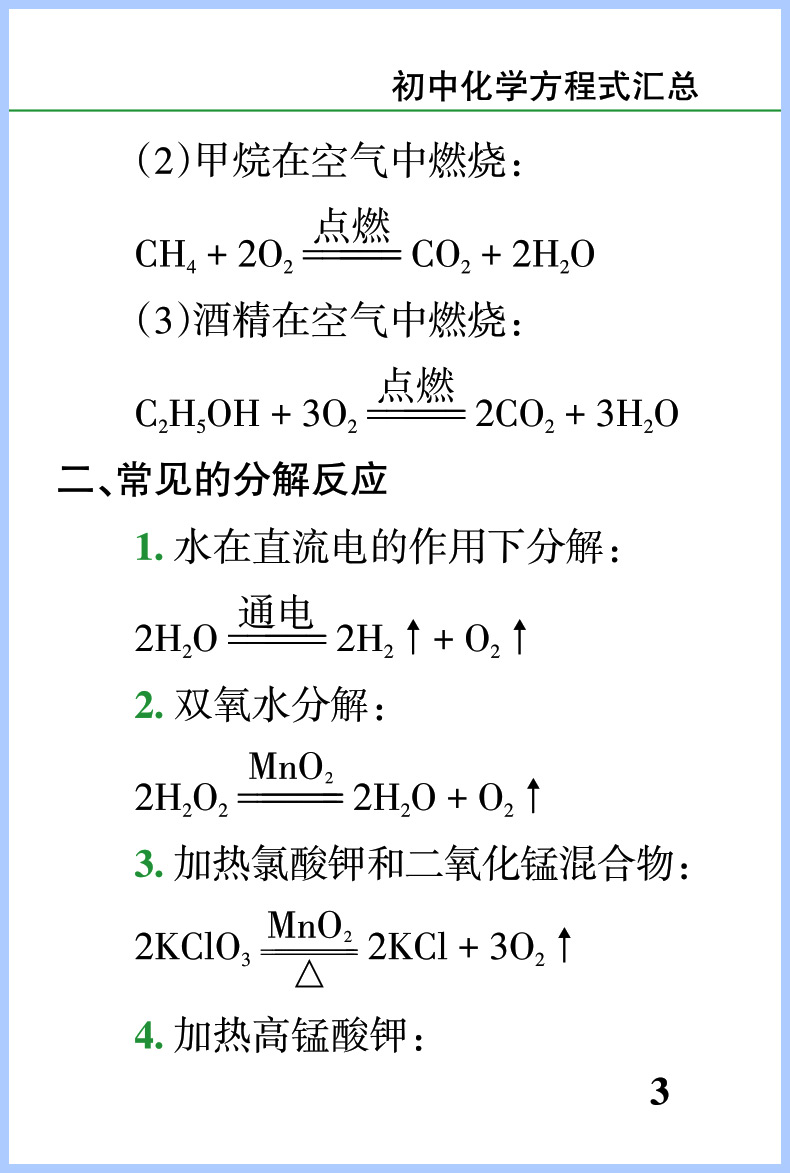 初中化学方程式汇总

（2）甲烷在空气中燃烧：

$CH_4 + 2O_2 \xlongequal{点燃} CO_2 + 2H_2O$

（3）酒精在空气中燃烧：

$C_2H_5OH + 3O_2 \xlongequal{点燃} 2CO_2 + 3H_2O$

二、常见的分解反应

1. 水在直流电的作用下分解：

$2H_2O \xlongequal{通电} 2H_2\uparrow + O_2\uparrow$

2. 双氧水分解：

$2H_2O_2 \xlongequal{MnO_2} 2H_2O + O_2\uparrow$

3. 加热氯酸钾和二氧化锰混合物：

$2KClO_3 \xlongequal[\triangle]{MnO_2} 2KCl + 3O_2\uparrow$

4. 加热高锰酸钾：

3